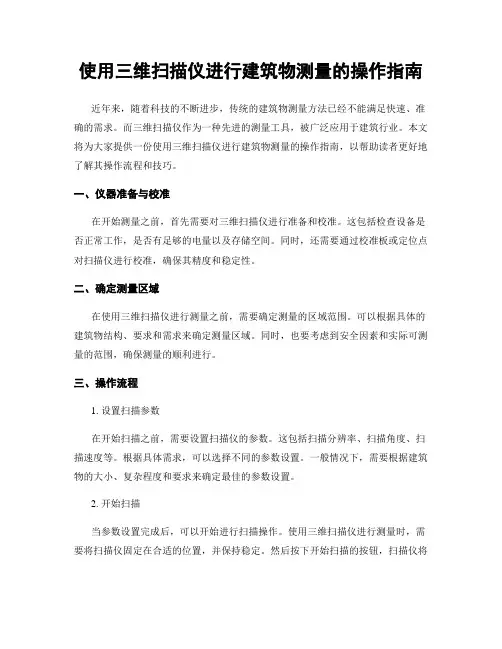 使用三维扫描仪进行建筑物测量的操作指南

近年来，随着科技的不断进步，传统的建筑物测量方法已经不能满足快速、准确的需求。而三维扫描仪作为一种先进的测量工具，被广泛应用于建筑行业。本文将为大家提供一份使用三维扫描仪进行建筑物测量的操作指南，以帮助读者更好地了解其操作流程和技巧。

一、仪器准备与校准

在开始测量之前，首先需要对三维扫描仪进行准备和校准。这包括检查设备是否正常工作，是否有足够的电量以及存储空间。同时，还需要通过校准板或定位点对扫描仪进行校准，确保其精度和稳定性。

二、确定测量区域

在使用三维扫描仪进行测量之前，需要确定测量的区域范围。可以根据具体的建筑物结构、要求和需求来确定测量区域。同时，也要考虑到安全因素和实际可测量的范围，确保测量的顺利进行。

三、操作流程

1. 设置扫描参数

在开始扫描之前，需要设置扫描仪的参数。这包括扫描分辨率、扫描角度、扫描速度等。根据具体需求，可以选择不同的参数设置。一般情况下，需要根据建筑物的大小、复杂程度和要求来确定最佳的参数设置。

2. 开始扫描

当参数设置完成后，可以开始进行扫描操作。使用三维扫描仪进行测量时，需要将扫描仪固定在合适的位置，并保持稳定。然后按下开始扫描的按钮，扫描仪将